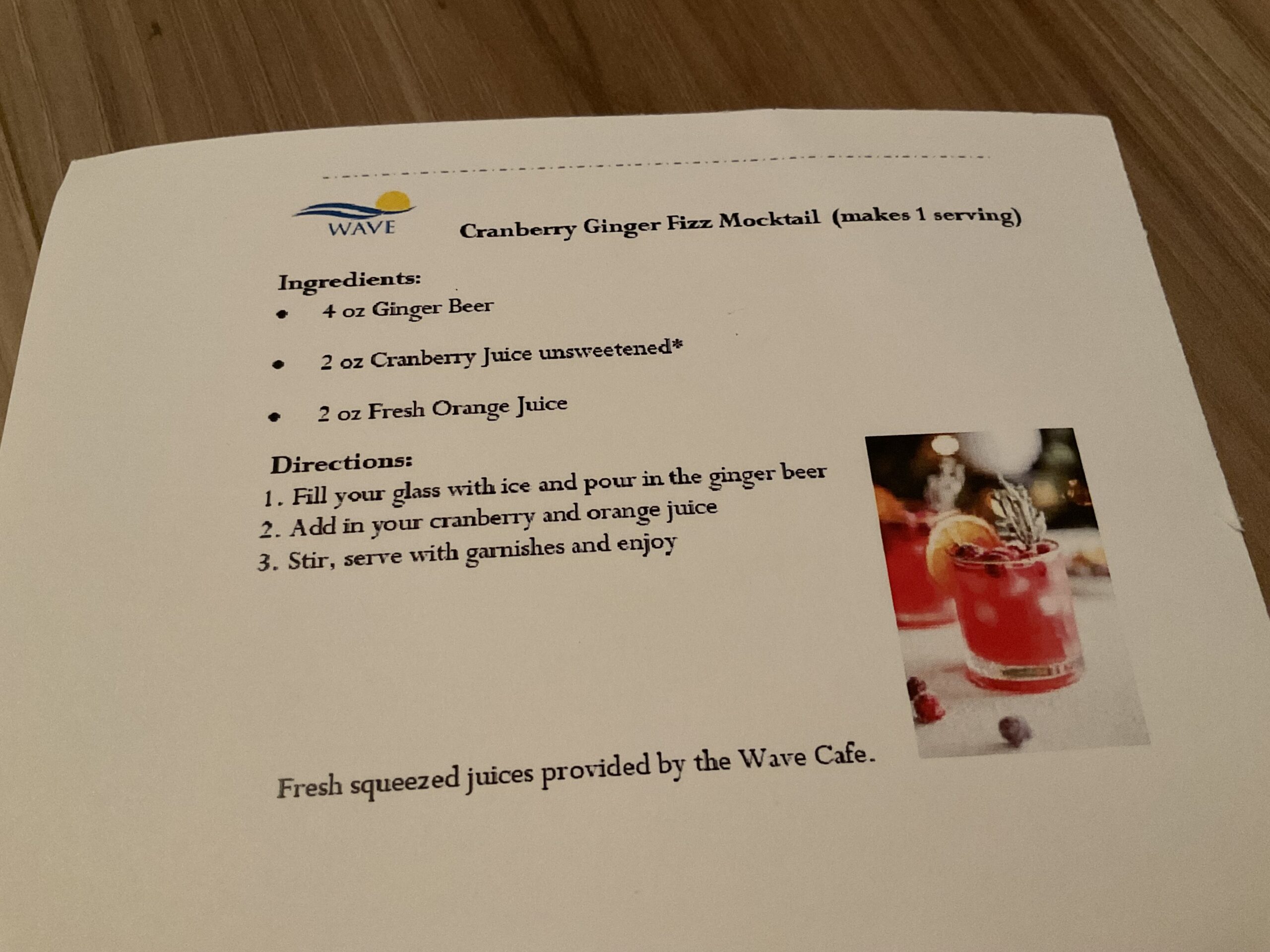 WAVE

Cranberry Ginger Fizz Mocktail (makes 1 serving)

Ingredients:
• 4 oz Ginger Beer
• 2 oz Cranberry Juice unsweetened*
• 2 oz Fresh Orange Juice

Directions:
1. Fill your glass with ice and pour in the ginger beer
2. Add in your cranberry and orange juice
3. Stir, serve with garnishes and enjoy

Fresh squeezed juices provided by the Wave Cafe.